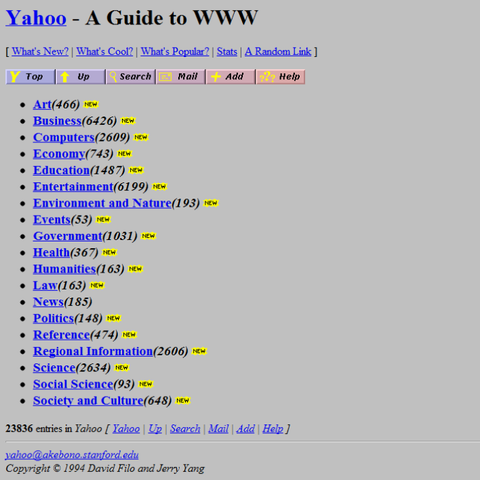 Yahoo - A Guide to WWW

[ What's New? | What's Cool? | What's Popular? | Stats | A Random Link ]

Top Up Search Mail Add Help

- Art(466) NEW
- Business(6426) NEW
- Computers(2609) NEW
- Economy(743) NEW
- Education(1487) NEW
- Entertainment(6199) NEW
- Environment and Nature(193) NEW
- Events(53) NEW
- Government(1031) NEW
- Health(367) NEW
- Humanities(163) NEW
- Law(163) NEW
- News(185)
- Politics(148) NEW
- Reference(474) NEW
- Regional Information(2606) NEW
- Science(2634) NEW
- Social Science(93) NEW
- Society and Culture(648) NEW

23836 entries in Yahoo [ Yahoo | Up | Search | Mail | Add | Help ]

yahoo@akebono.stanford.edu
Copyright © 1994 David Filo and Jerry Yang